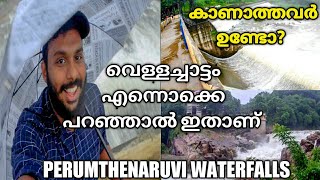 കാണാത്തവർ ഉണ്ടോ?

വെള്ളച്ചാട്ടം എന്നൊക്കെ പറഞ്ഞാൽ ഇതാണ്

PERUMTHENARUVI WATERFALLS